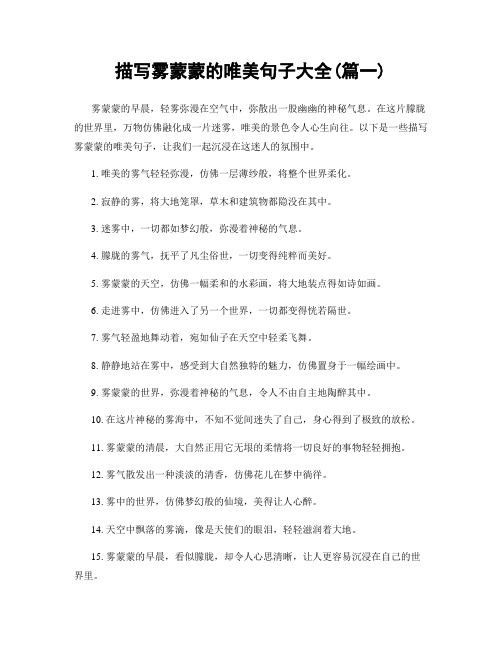 描写雾蒙蒙的唯美句子大全(篇一)

雾蒙蒙的早晨，轻雾弥漫在空气中，弥散出一股幽幽的神秘气息。在这片朦胧的世界里，万物仿佛融化成一片迷雾，唯美的景色令人心生向往。以下是一些描写雾蒙蒙的唯美句子，让我们一起沉浸在这迷人的氛围中。

1. 唯美的雾气轻轻弥漫，仿佛一层薄纱般，将整个世界柔化。

2. 寂静的雾，将大地笼罩，草木和建筑物都隐没在其中。

3. 迷雾中，一切都如梦幻般，弥漫着神秘的气息。

4. 朦胧的雾气，抚平了凡尘俗世，一切变得纯粹而美好。

5. 雾蒙蒙的天空，仿佛一幅柔和的水彩画，将大地装点得如诗如画。

6. 走进雾中，仿佛进入了另一个世界，一切都变得恍若隔世。

7. 雾气轻盈地舞动着，宛如仙子在天空中轻柔飞舞。

8. 静静地站在雾中，感受到大自然独特的魅力，仿佛置身于一幅绘画中。

9. 雾蒙蒙的世界，弥漫着神秘的气息，令人不由自主地陶醉其中。

10. 在这片神秘的雾海中，不知不觉间迷失了自己，身心得到了极致的放松。

11. 雾蒙蒙的清晨，大自然正用它无垠的柔情将一切良好的事物轻轻拥抱。

12. 雾气散发出一种淡淡的清香，仿佛花儿在梦中徜徉。

13. 雾中的世界，仿佛梦幻般的仙境，美得让人心醉。

14. 天空中飘落的雾滴，像是天使们的眼泪，轻轻滋润着大地。

15. 雾蒙蒙的早晨，看似朦胧，却令人心思清晰，让人更容易沉浸在自己的世界里。